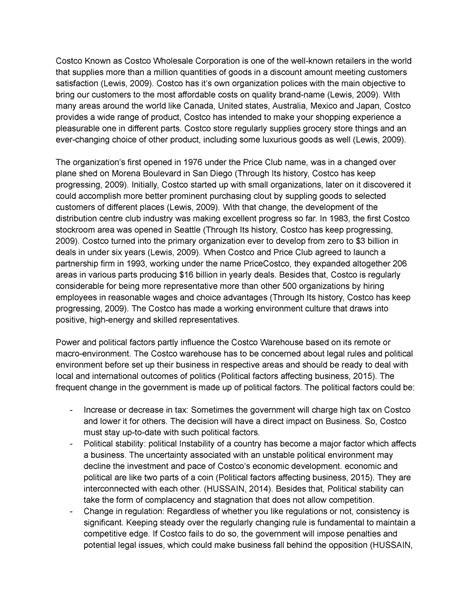 Costco Known as Costco Wholesale Corporation is one of the well-known retailers in the world that supplies more than a million quantities of goods in a discount amount meeting customers satisfaction (Lewis, 2009). Costco has it's own organization polices with the main objective to bring our customers to the most affordable costs on quality brand-name (Lewis, 2009). With many areas around the world like Canada, United states, Australia, Mexico and Japan, Costco provides a wide range of product, Costco has intended to make your shopping experience a pleasurable one in different parts. Costco store regularly supplies grocery store things and an ever-changing choice of other product, including some luxurious goods as well (Lewis, 2009).

The organization's first opened in 1976 under the Price Club name, was in a changed over plane shed on Morena Boulevard in San Diego (Through Its history, Costco has keep progressing, 2009). Initially, Costco started up with small organizations, later on it discovered it could accomplish more better prominent purchasing clout by suppling goods to selected customers of different places (Lewis, 2009). With that change, the development of the distribution centre club industry was making excellent progress so far. In 1983, the first Costco stockroom area was opened in Seattle (Through Its history, Costco has keep progressing, 2009). Costco turned into the primary organization ever to develop from zero to $3 billion in deals in under six years (Lewis, 2009). When Costco and Price Club agreed to launch a partnership firm in 1993, working under the name PriceCostco, they expanded altogether 206 areas in various parts producing $16 billion in yearly deals. Besides that, Costco is regularly considerable for being more representative more than other 500 organizations by hiring employees in reasonable wages and choice advantages (Through Its history, Costco has keep progressing, 2009). The Costco has made a working environment culture that draws into positive, high-energy and skilled representatives.

Power and political factors partly influence the Costco Warehouse based on its remote or macro-environment. The Costco warehouse has to be concerned about legal rules and political environment before set up their business in respective areas and should be ready to deal with local and international outcomes of politics (Political factors affecting business, 2015). The frequent change in the government is made up of political factors. The political factors could be:

- Increase or decrease in tax: Sometimes the government will charge high tax on Costco and lower it for others. The decision will have a direct impact on Business. So, Costco must stay up-to-date with such political factors.
- Political stability: political Instability of a country has become a major factor which affects a business. The uncertainty associated with an unstable political environment may decline the investment and pace of Costco's economic development. economic and political are like two parts of a coin (Political factors affecting business, 2015). They are interconnected with each other. (HUSSAIN, 2014). Besides that, Political stability can take the form of complacency and stagnation that does not allow competition.
- Change in regulation: Regardless of whether you like regulations or not, consistency is significant. Keeping steady over the regularly changing rule is fundamental to maintain a competitive edge. If Costco fails to do so, the government will impose penalties and potential legal issues, which could make business fall behind the opposition (HUSSAIN,